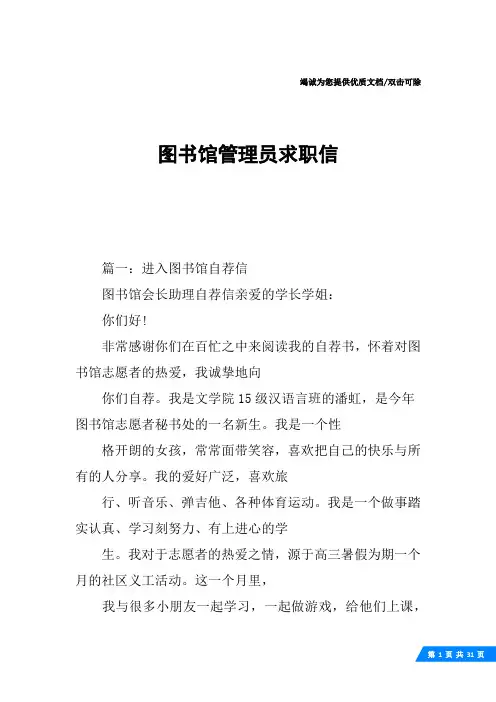 竭诚为您提供优质文档/双击可除

图书馆管理员求职信

篇一：进入图书馆自荐信

图书馆会长助理自荐信亲爱的学长学姐：

你们好！

非常感谢你们在百忙之中来阅读我的自荐书，怀着对图书馆志愿者的热爱，我诚挚地向

你们自荐。我是文学院15级汉语言班的潘虹，是今年图书馆志愿者秘书处的一名新生。我是一个性

格开朗的女孩，常常面带笑容，喜欢把自己的快乐与所有的人分享。我的爱好广泛，喜欢旅

行、听音乐、弹吉他、各种体育运动。我是一个做事踏实认真、学习刻努力、有上进心的学

生。我对于志愿者的热爱之情，源于高三暑假为期一个月的社区义工活动。这一个月里，

我与很多小朋友一起学习，一起做游戏，给他们上课，

第 1 页 共 31 页